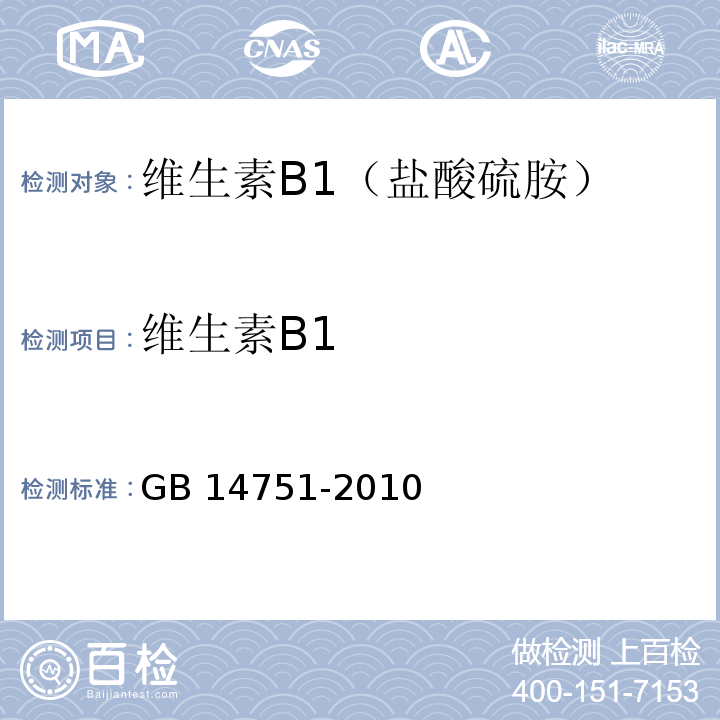 MA CNAS AL ilac-MRA

检测对象：维生素B1（盐酸硫胺）

检测项目：维生素B1

检测标准：GB 14751-2010

百检
Baijiantest.com

做检测 上百检
400-151-7153